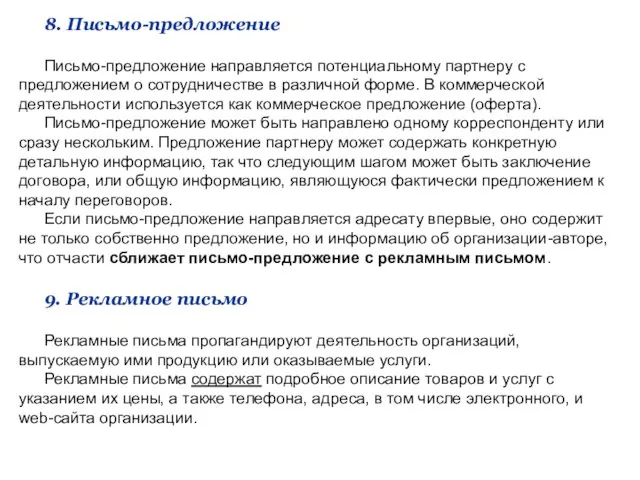 8. Письмо-предложение

Письмо-предложение направляется потенциальному партнеру с предложением о сотрудничестве в различной форме. В коммерческой деятельности используется как коммерческое предложение (оферта).

Письмо-предложение может быть направлено одному корреспонденту или сразу нескольким. Предложение партнеру может содержать конкретную детальную информацию, так что следующим шагом может быть заключение договора, или общую информацию, являющуюся фактически предложением к началу переговоров.

Если письмо-предложение направляется адресату впервые, оно содержит не только собственно предложение, но и информацию об организации-авторе, что отчасти сближает письмо-предложение с рекламным письмом.

9. Рекламное письмо

Рекламные письма пропагандируют деятельность организаций, выпускаемую ими продукцию или оказываемые услуги.

Рекламные письма содержат подробное описание товаров и услуг с указанием их цены, а также телефона, адреса, в том числе электронного, и web-сайта организации.